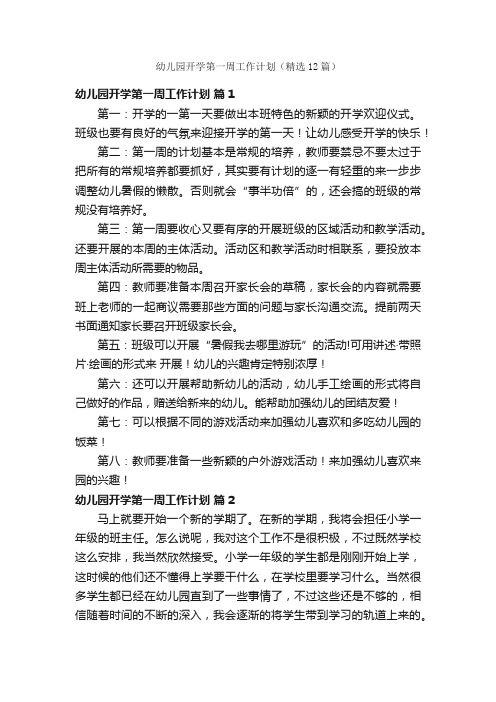 幼儿园开学第一周工作计划（精选12篇）

幼儿园开学第一周工作计划 篇1

第一：开学的一第一天要做出本班特色的新颖的开学欢迎仪式。班级也要有良好的气氛来迎接开学的第一天！让幼儿感受开学的快乐！

第二：第一周的计划基本是常规的培养，教师要禁忌不要太过于把所有的常规培养都要抓好，其实要有计划的逐一有轻重的来一步步调整幼儿暑假的懒散。否则就会“事半功倍”的，还会搞的班级的常规没有培养好。

第三：第一周要收心又要有序的开展班级的区域活动和教学活动。还要开展的本周的主体活动。活动区和教学活动时相联系，要投放本周主体活动所需要的物品。

第四：教师要准备本周召开家长会的草稿，家长会的内容就需要班上老师的一起商议需要那些方面的问题与家长沟通交流。提前两天书面通知家长要召开班级家长会。

第五：班级可以开展“暑假我去哪里游玩”的活动!可用讲述·带照片·绘画的形式来 开展！幼儿的兴趣肯定特别浓厚！

第六：还可以开展帮助新幼儿的活动，幼儿手工绘画的形式将自己做好的作品，赠送给新来的幼儿。能帮助加强幼儿的团结友爱！

第七：可以根据不同的游戏活动来加强幼儿喜欢和多吃幼儿园的饭菜！

第八：教师要准备一些新颖的户外游戏活动！来加强幼儿喜欢来园的兴趣！

幼儿园开学第一周工作计划 篇2

马上就要开始一个新的学期了。在新的学期，我将会担任小学一年级的班主任。怎么说呢，我对这个工作不是很积极，不过既然学校这么安排，我当然欣然接受。小学一年级的学生都是刚刚开始上学，这时候的他们还不懂得上学要干什么，在学校里要学习什么。当然很多学生都已经在幼儿园直到了一些事情了，不过这些还是不够的，相信随着时间的不断的深入，我会逐渐的将学生带到学习的轨道上来的。